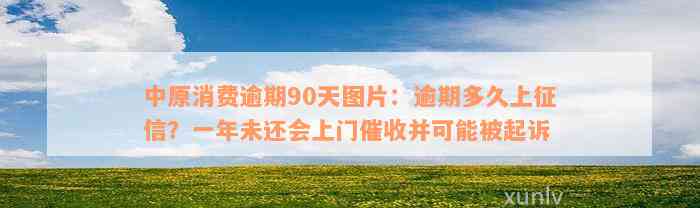 中原消费逾期90天图片：逾期多久上征信？一年未还会上门催收并可能被起诉

xunlv